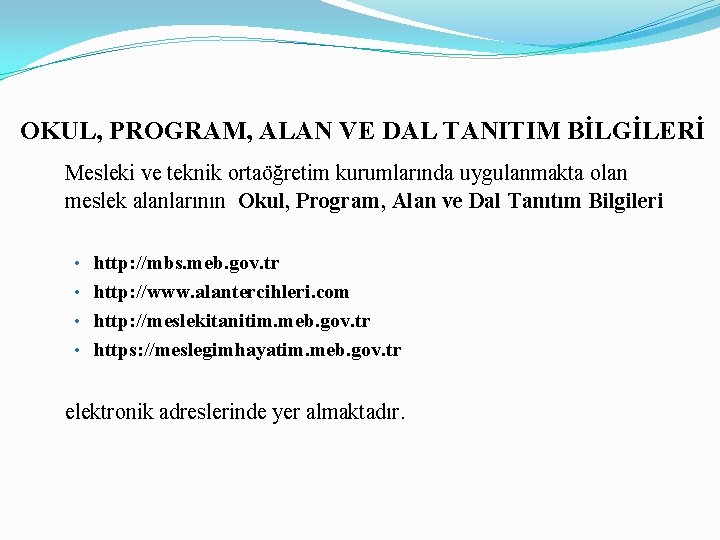 OKUL, PROGRAM, ALAN VE DAL TANITIM BİLGİLERİ

Mesleki ve teknik ortaöğretim kurumlarında uygulanmakta olan meslek alanlarının Okul, Program, Alan ve Dal Tanıtım Bilgileri

• http://mbs.meb.gov.tr
• http://www.alantercihleri.com
• http://meslekitanitim.meb.gov.tr
• https://meslegimhayatim.meb.gov.tr

elektronik adreslerinde yer almaktadır.